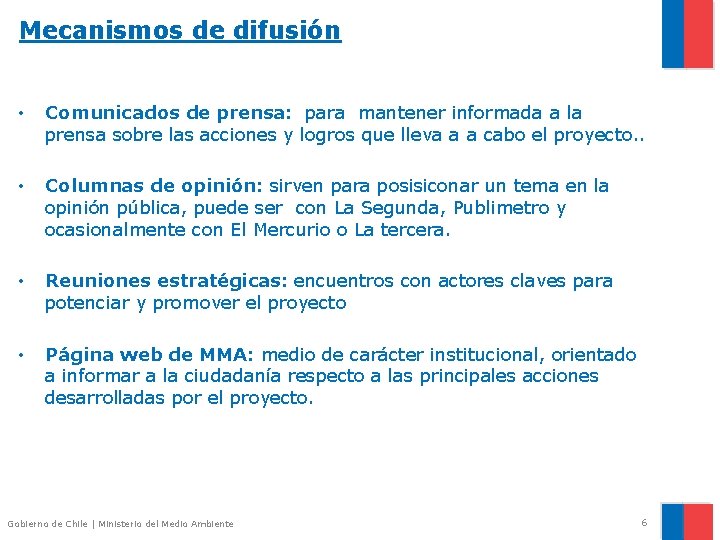 Mecanismos de difusión

• Comunicados de prensa: para mantener informada a la prensa sobre las acciones y logros que lleva a a cabo el proyecto..

• Columnas de opinión: sirven para posisiconar un tema en la opinión pública, puede ser con La Segunda, Publimetro y ocasionalmente con El Mercurio o La tercera.

• Reuniones estratégicas: encuentros con actores claves para potenciar y promover el proyecto

• Página web de MMA: medio de carácter institucional, orientado a informar a la ciudadanía respecto a las principales acciones desarrolladas por el proyecto.

Gobierno de Chile | Ministerio del Medio Ambiente

6